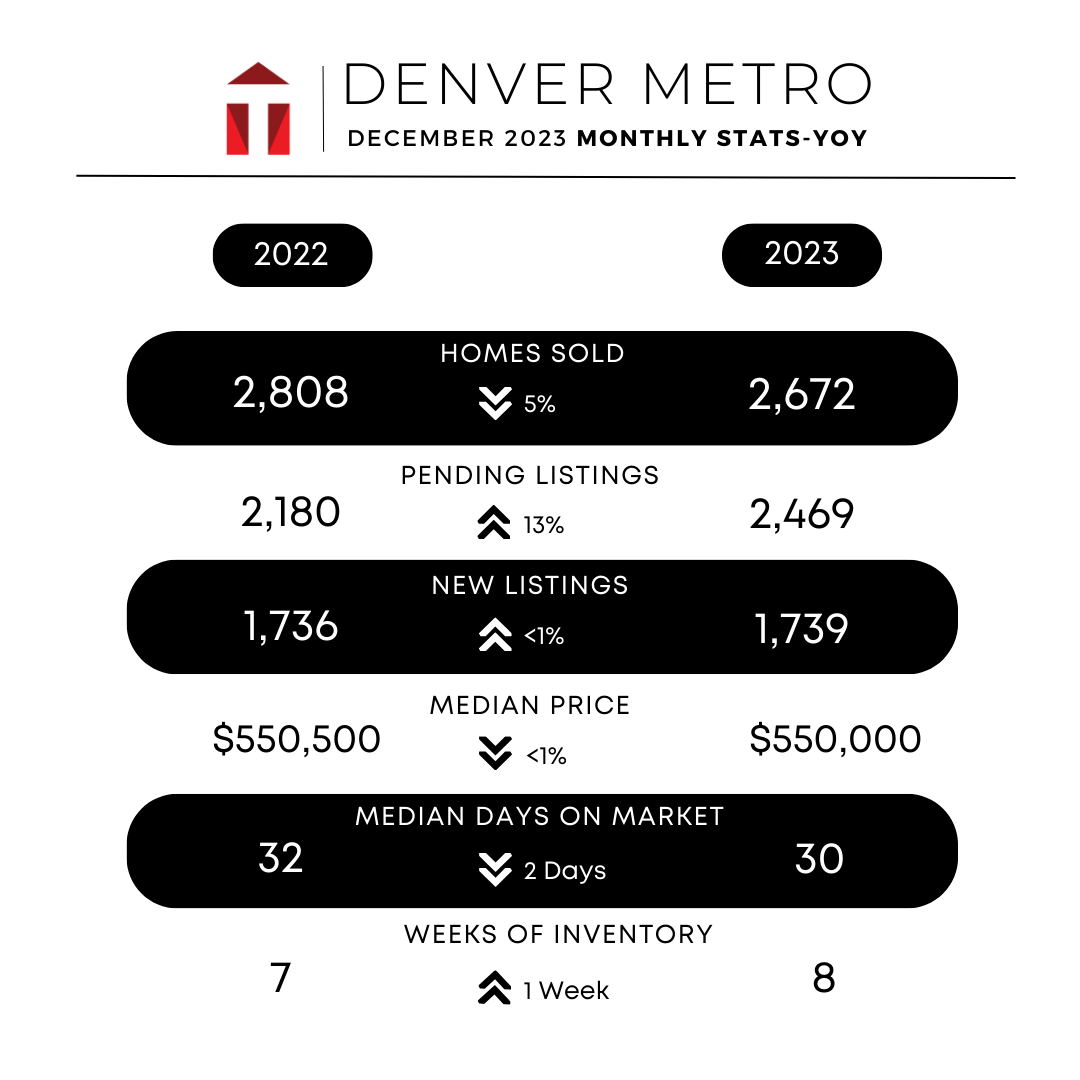 DENVER METRO
DECEMBER 2023 MONTHLY STATS-YOY

2022

2023

HOMES SOLD
2,808 5% 2,672

PENDING LISTINGS
2,180 13% 2,469

NEW LISTINGS
1,736 <1% 1,739

MEDIAN PRICE
\$550,500 <1% \$550,000

MEDIAN DAYS ON MARKET
32 2 Days 30

WEEKS OF INVENTORY
7 1 Week 8